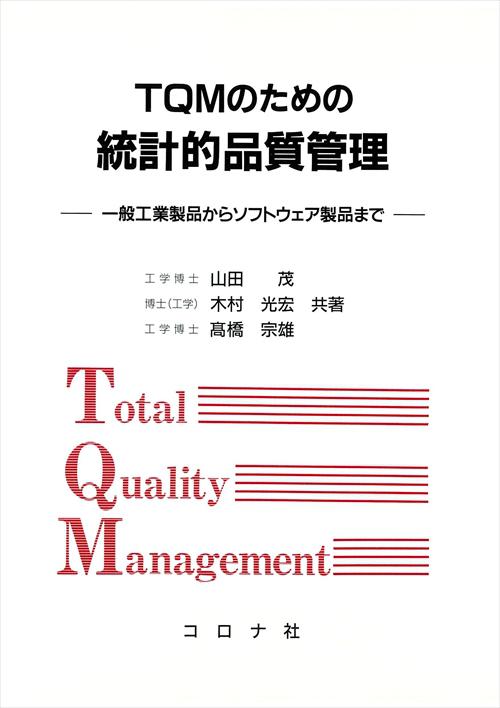 TQMのための
統計的品質管理

— 一般工業製品からソフトウェア製品まで —

工学博士 山田 茂
博士(工学) 木村 光宏 共著
工学博士 髙橋 宗雄

Total
Quality
Management

コロナ社